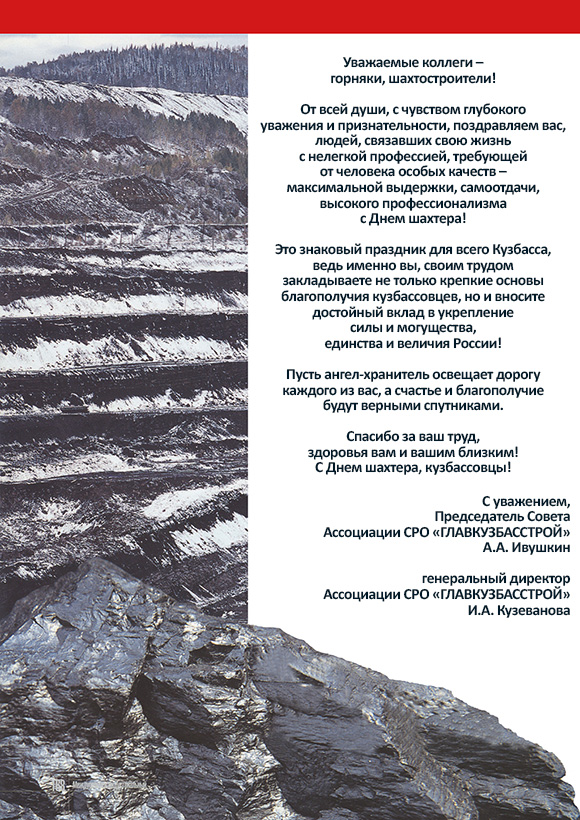 Уважаемые коллеги – горняки, шахтостроители!

От всей души, с чувством глубокого уважения и признательности, поздравляем вас, людей, связавших свою жизнь с нелегкой профессией, требующей от человека особых качеств – максимальной выдержки, самоотдачи, высокого профессионализма с Днем шахтера!

Это знаковый праздник для всего Кузбасса, ведь именно вы, своим трудом закладываете не только крепкие основы благополучия кузбассовцев, но и вносите достойный вклад в укрепление силы и могущества, единства и величия России!

Пусть ангел-хранитель освещает дорогу каждого из вас, а счастье и благополучие будут верными спутниками.

Спасибо за ваш труд, здоровья вам и вашим близким! С Днем шахтера, кузбассовцы!

С уважением,
Председатель Совета
Ассоциации СРО «ГЛАВКУЗБАССТРОЙ»
А.А. Ивушкин

генеральный директор
Ассоциации СРО «ГЛАВКУЗБАССТРОЙ»
И.А. Кузеванова